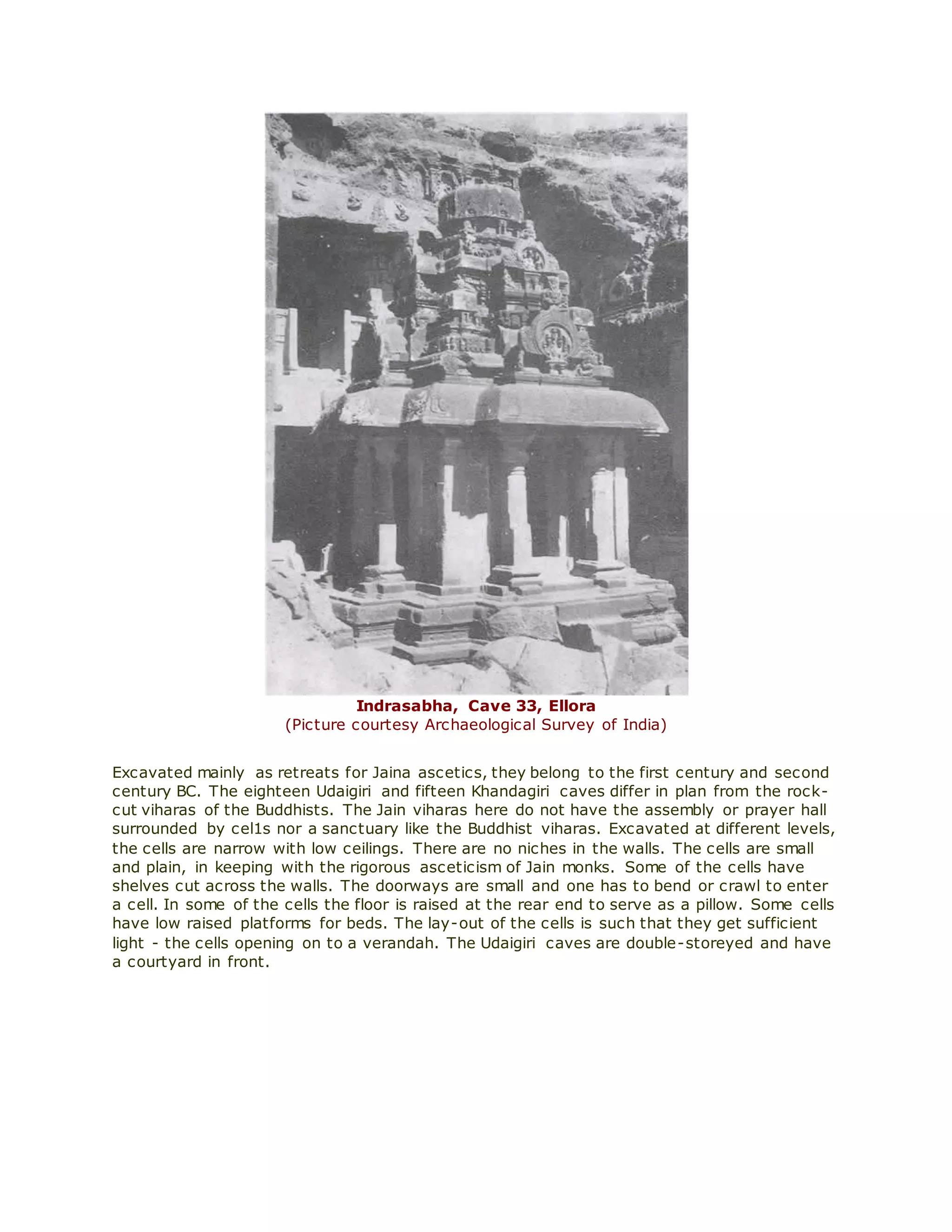 Indrasabha, Cave 33, Ellora
(Picture courtesy Archaeological Survey of India)

Excavated mainly as retreats for Jaina ascetics, they belong to the first century and second century BC. The eighteen Udaigiri and fifteen Khandagiri caves differ in plan from the rock-cut viharas of the Buddhists. The Jain viharas here do not have the assembly or prayer hall surrounded by cel1s nor a sanctuary like the Buddhist viharas. Excavated at different levels, the cells are narrow with low ceilings. There are no niches in the walls. The cells are small and plain, in keeping with the rigorous asceticism of Jain monks. Some of the cells have shelves cut across the walls. The doorways are small and one has to bend or crawl to enter a cell. In some of the cells the floor is raised at the rear end to serve as a pillow. Some cells have low raised platforms for beds. The lay-out of the cells is such that they get sufficient light - the cells opening on to a verandah. The Udaigiri caves are double-storeyed and have a courtyard in front.